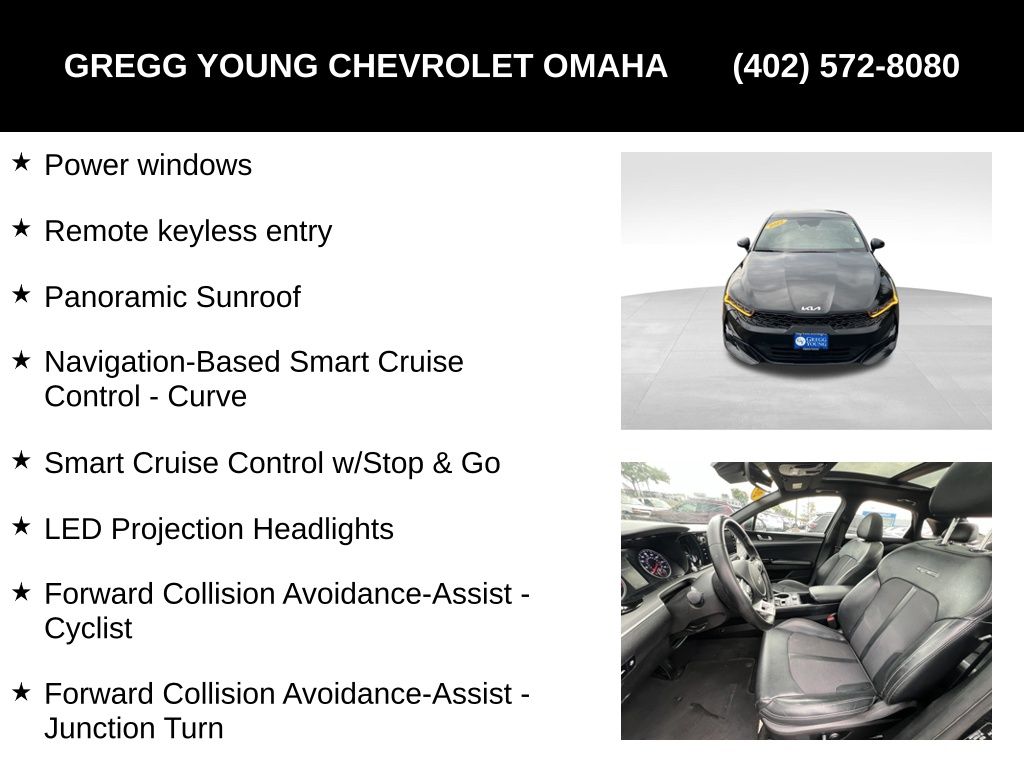 GREGG YOUNG CHEVROLET OMAHA (402) 572-8080

★ Power windows

★ Remote keyless entry

★ Panoramic Sunroof

★ Navigation-Based Smart Cruise Control - Curve

★ Smart Cruise Control w/Stop & Go

★ LED Projection Headlights

★ Forward Collision Avoidance-Assist - Cyclist

★ Forward Collision Avoidance-Assist - Junction Turn

KIA

GREGG YOUNG